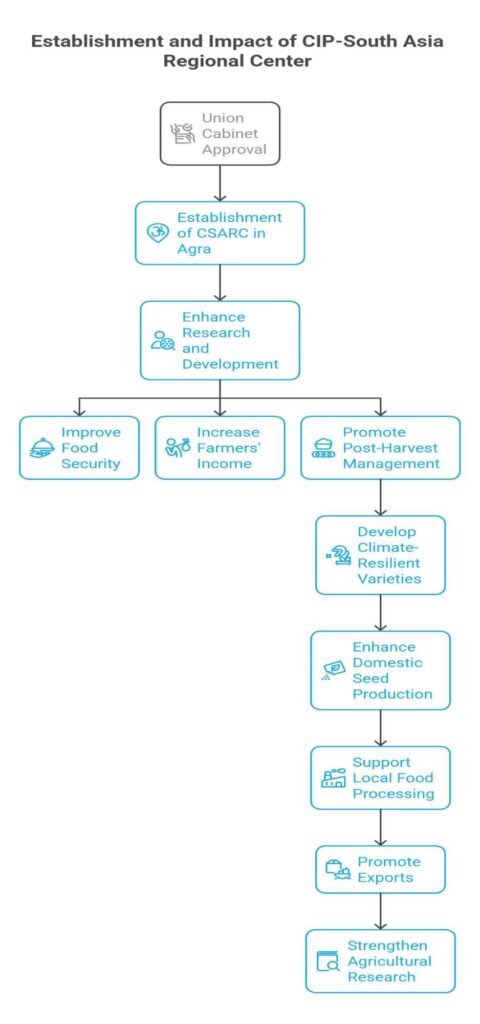 Establishment and Impact of CIP-South Asia Regional Center

Union Cabinet Approval

Establishment of CSARC in Agra

Enhance Research and Development

Improve Food Security

Increase Farmers' Income

Promote Post-Harvest Management

Develop Climate-Resilient Varieties

Enhance Domestic Seed Production

Support Local Food Processing

Promote Exports

Strengthen Agricultural Research